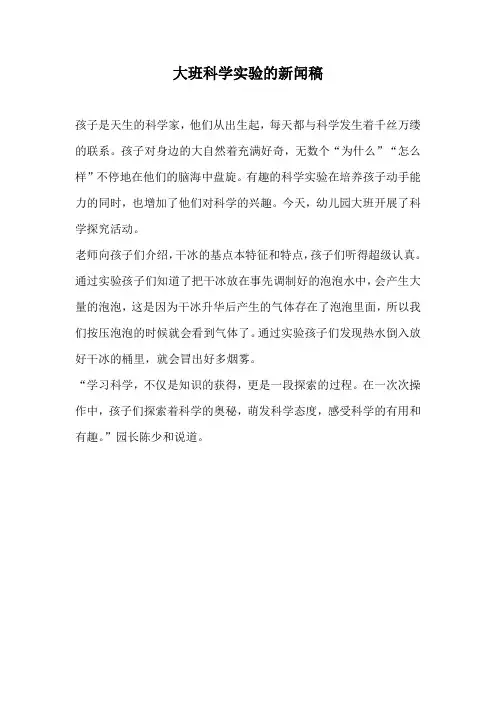 大班科学实验的新闻稿

孩子是天生的科学家，他们从出生起，每天都与科学发生着千丝万缕的联系。孩子对身边的大自然着充满好奇，无数个“为什么”“怎么样”不停地在他们的脑海中盘旋。有趣的科学实验在培养孩子动手能力的同时，也增加了他们对科学的兴趣。今天，幼儿园大班开展了科学探究活动。

老师向孩子们介绍，干冰的基点本特征和特点，孩子们听得超级认真。通过实验孩子们知道了把干冰放在事先调制好的泡泡水中，会产生大量的泡泡，这是因为干冰升华后产生的气体存在了泡泡里面，所以我们按压泡泡的时候就会看到气体了。通过实验孩子们发现热水倒入放好干冰的桶里，就会冒出好多烟雾。

“学习科学，不仅是知识的获得，更是一段探索的过程。在一次次操作中，孩子们探索着科学的奥秘，萌发科学态度，感受科学的有用和有趣。”园长陈少和说道。